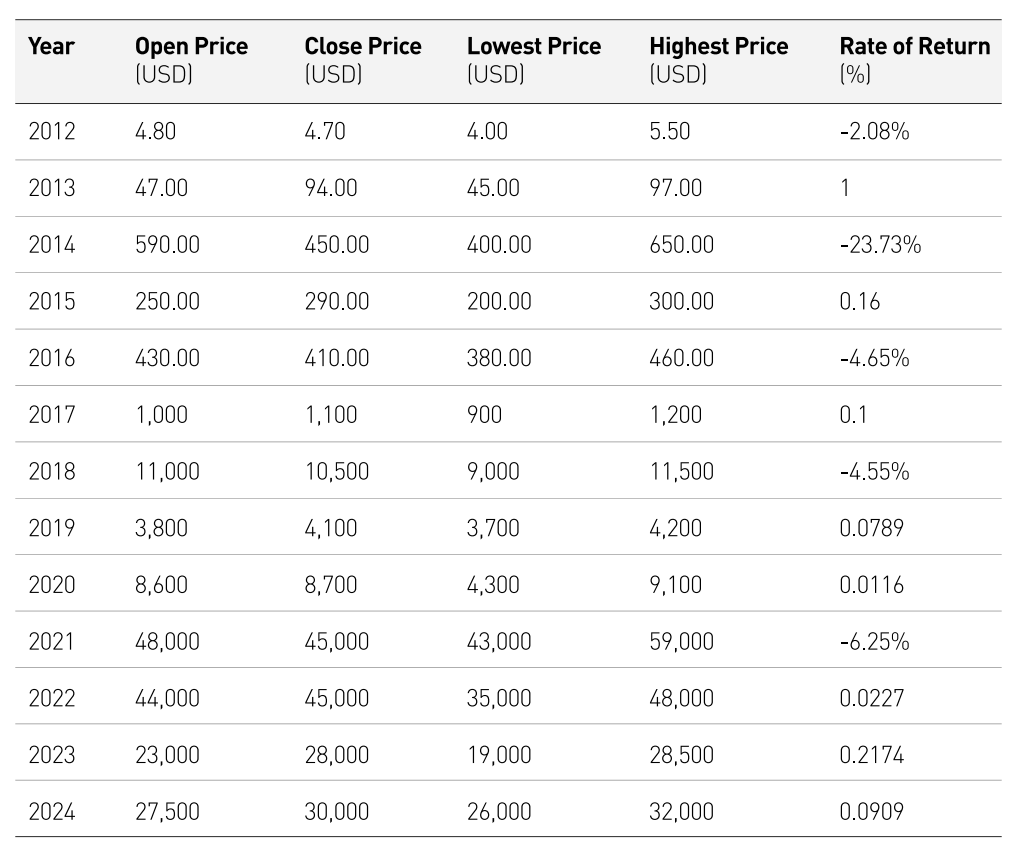 | Year | Open Price (USD) | Close Price (USD) | Lowest Price (USD) | Highest Price (USD) | Rate of Return (%) |
|---|---|---|---|---|---|
| 2012 | 4.80 | 4.70 | 4.00 | 5.50 | -2.08% |
| 2013 | 47.00 | 94.00 | 45.00 | 97.00 | 1 |
| 2014 | 590.00 | 450.00 | 400.00 | 650.00 | -23.73% |
| 2015 | 250.00 | 290.00 | 200.00 | 300.00 | 0.16 |
| 2016 | 430.00 | 410.00 | 380.00 | 460.00 | -4.65% |
| 2017 | 1,000 | 1,100 | 900 | 1,200 | 0.1 |
| 2018 | 11,000 | 10,500 | 9,000 | 11,500 | -4.55% |
| 2019 | 3,800 | 4,100 | 3,700 | 4,200 | 0.0789 |
| 2020 | 8,600 | 8,700 | 4,300 | 9,100 | 0.0116 |
| 2021 | 48,000 | 45,000 | 43,000 | 59,000 | -6.25% |
| 2022 | 44,000 | 45,000 | 35,000 | 48,000 | 0.0227 |
| 2023 | 23,000 | 28,000 | 19,000 | 28,500 | 0.2174 |
| 2024 | 27,500 | 30,000 | 26,000 | 32,000 | 0.0909 |